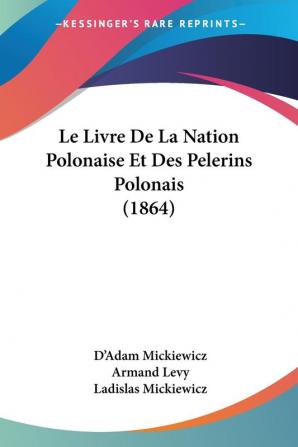 —KESSINGER'S RARE REPRINTS—

Le Livre De La Nation Polonaise Et Des Pelerins Polonais (1864)

D'Adam Mickiewicz
Armand Levy
Ladislas Mickiewicz